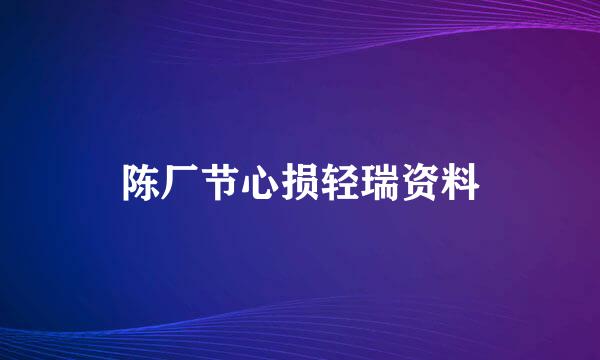 陈厂节心损轻瑞资料